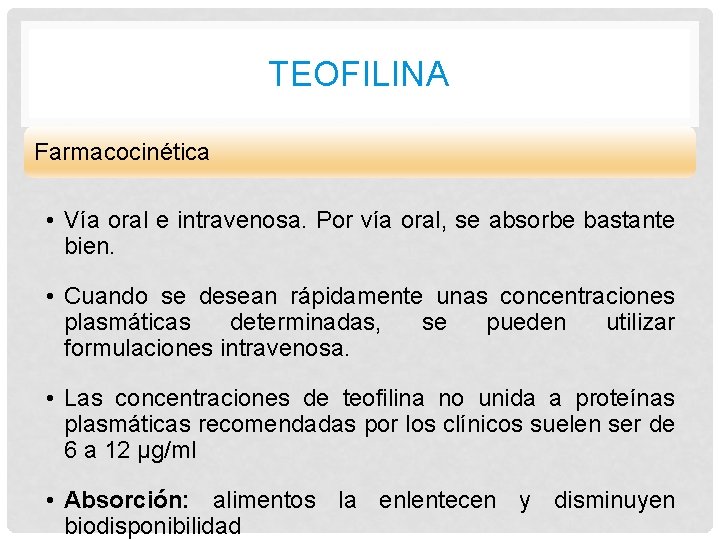 TEOFILINA

Farmacocinética

• Vía oral e intravenosa. Por vía oral, se absorbe bastante bien.

• Cuando se desean rápidamente unas concentraciones plasmáticas determinadas, se pueden utilizar formulaciones intravenosa.

• Las concentraciones de teofilina no unida a proteínas plasmáticas recomendadas por los clínicos suelen ser de 6 a 12 μg/ml

• Absorción: alimentos la enlentecen y disminuyen biodisponibilidad